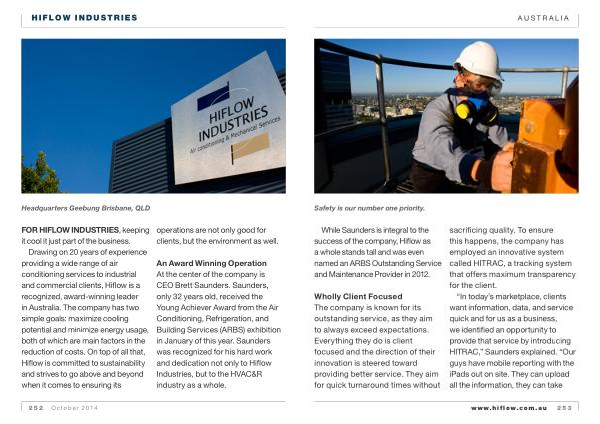 HIFLOW INDUSTRIES

AUSTRALIA

HIFLOW INDUSTRIES
Air conditioning & Mechanical Services

Headquarters Geebung Brisbane, QLD

Safety is our number one priority.

FOR HIFLOW INDUSTRIES, keeping it cool it just part of the business.

Drawing on 20 years of experience providing a wide range of air conditioning services to industrial and commercial clients, Hiflow is a recognized, award-winning leader in Australia. The company has two simple goals: maximize cooling potential and minimize energy usage, both of which are main factors in the reduction of costs. On top of all that, Hiflow is committed to sustainability and strives to go above and beyond when it comes to ensuring its operations are not only good for clients, but the environment as well.

An Award Winning Operation
At the center of the company is CEO Brett Saunders. Saunders, only 32 years old, received the Young Achiever Award from the Air Conditioning, Refrigeration, and Building Services (ARBS) exhibition in January of this year. Saunders was recognized for his hard work and dedication not only to Hiflow Industries, but to the HVAC&R industry as a whole.

While Saunders is integral to the success of the company, Hiflow as a whole stands tall and was even named an ARBS Outstanding Service and Maintenance Provider in 2012.

Wholly Client Focused
The company is known for its outstanding service, as they aim to always exceed expectations. Everything they do is client focused and the direction of their innovation is steered toward providing better service. They aim for quick turnaround times without sacrificing quality. To ensure this happens, the company has employed an innovative system called HITRAC, a tracking system that offers maximum transparency for the client.

"In today's marketplace, clients want information, data, and service quick and for us as a business, we identified an opportunity to provide that service by introducing HITRAC," Saunders explained. "Our guys have mobile reporting with the iPads out on site. They can upload all the information, they can take

252 October 2014

www.hiflow.com.au 253